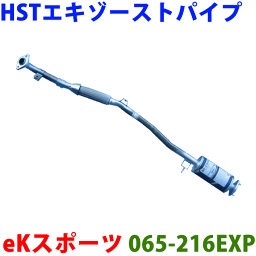 HSTエキゾーストパイプ

eKスポーツ 065-216EXP